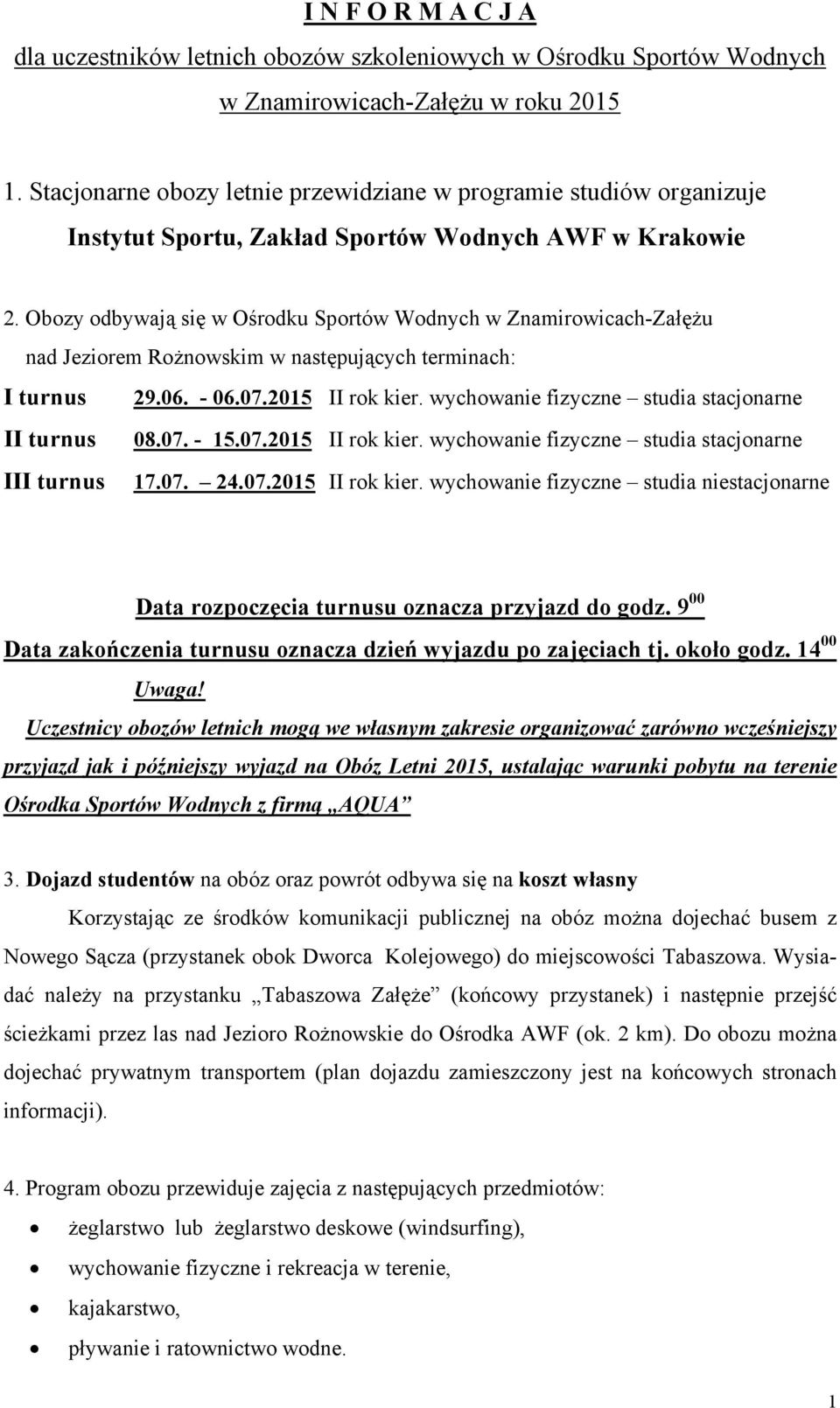 I N F O R M A C J A

dla uczestników letnich obozów szkoleniowych w Ośrodku Sportów Wodnych w Znamirowicach-Załężu w roku 2015

1. Stacjonarne obozy letnie przewidziane w programie studiów organizuje Instytut Sportu, Zakład Sportów Wodnych AWF w Krakowie

2. Obozy odbywają się w Ośrodku Sportów Wodnych w Znamirowicach-Załężu nad Jeziorem Rożnowskim w następujących terminach:

I turnus 29.06. - 06.07.2015 II rok kier. wychowanie fizyczne – studia stacjonarne

II turnus 08.07. - 15.07.2015 II rok kier. wychowanie fizyczne – studia stacjonarne

III turnus 17.07. – 24.07.2015 II rok kier. wychowanie fizyczne – studia niestacjonarne

Data rozpoczęcia turnusu oznacza przyjazd do godz. $9^{00}$

Data zakończenia turnusu oznacza dzień wyjazdu po zajęciach tj. około godz. $14^{00}$

Uwaga!

Uczestnicy obozów letnich mogą we własnym zakresie organizować zarówno wcześniejszy przyjazd jak i późniejszy wyjazd na Obóz Letni 2015, ustalając warunki pobytu na terenie Ośrodka Sportów Wodnych z firmą „AQUA”

3. Dojazd studentów na obóz oraz powrót odbywa się na koszt własny

Korzystając ze środków komunikacji publicznej na obóz można dojechać busem z Nowego Sącza (przystanek obok Dworca Kolejowego) do miejscowości Tabaszowa. Wysiadać należy na przystanku „Tabaszowa Załęże” (końcowy przystanek) i następnie przejść ścieżkami przez las nad Jezioro Rożnowskie do Ośrodka AWF (ok. 2 km). Do obozu można dojechać prywatnym transportem (plan dojazdu zamieszczony jest na końcowych stronach informacji).

4. Program obozu przewiduje zajęcia z następujących przedmiotów:

• żeglarstwo lub żeglarstwo deskowe (windsurfing),
• wychowanie fizyczne i rekreacja w terenie,
• kajakarstwo,
• pływanie i ratownictwo wodne.

1